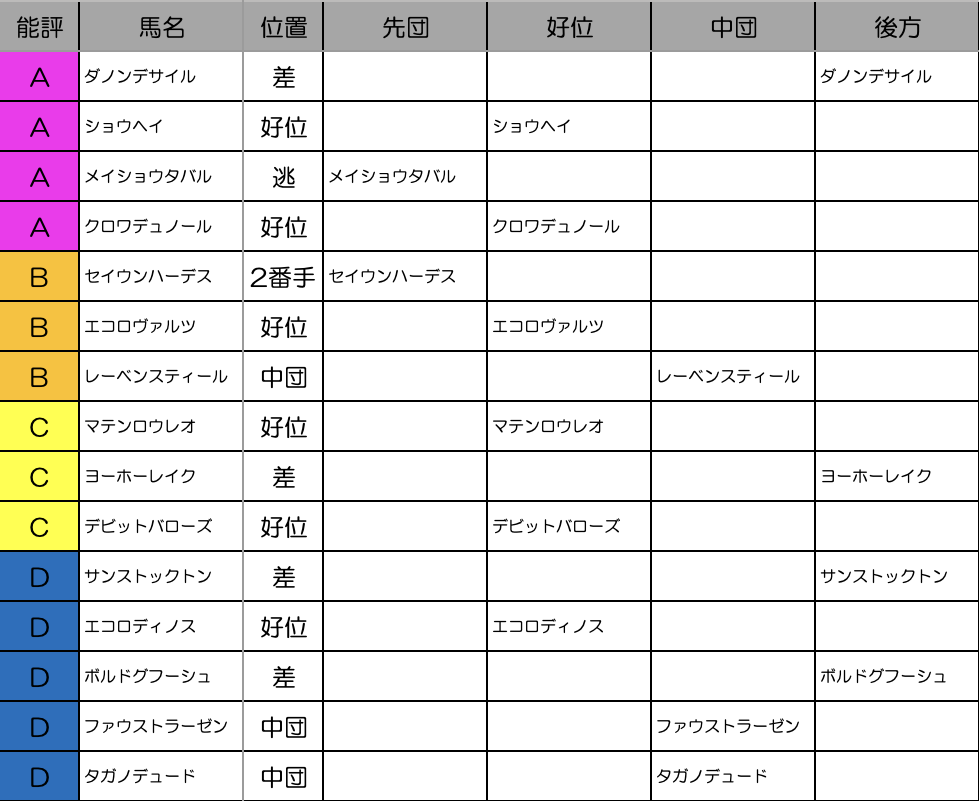 | 能評 | 馬名 | 位置 | 先団 | 好位 | 中団 | 後方 |
|---|---|---|---|---|---|---|
| A | ダノンデサイル | 差 | | | | ダノンデサイル |
| A | ショウヘイ | 好位 | | ショウヘイ | | |
| A | メイショウタバル | 逃 | メイショウタバル | | | |
| A | クロワデュノール | 好位 | | クロワデュノール | | |
| B | セイウンハーデス | 2番手 | セイウンハーデス | | | |
| B | エコロヴァルツ | 好位 | | エコロヴァルツ | | |
| B | レーベンスティール | 中団 | | | レーベンスティール | |
| C | マテンロウレオ | 好位 | | マテンロウレオ | | |
| C | ヨーホーレイク | 差 | | | | ヨーホーレイク |
| C | デビットバローズ | 好位 | | デビットバローズ | | |
| D | サンストックトン | 差 | | | | サンストックトン |
| D | エコロディノス | 好位 | | エコロディノス | | |
| D | ボルドグフーシュ | 差 | | | | ボルドグフーシュ |
| D | ファウストラーゼン | 中団 | | | ファウストラーゼン | |
| D | タガノデュード | 中団 | | | タガノデュード | |